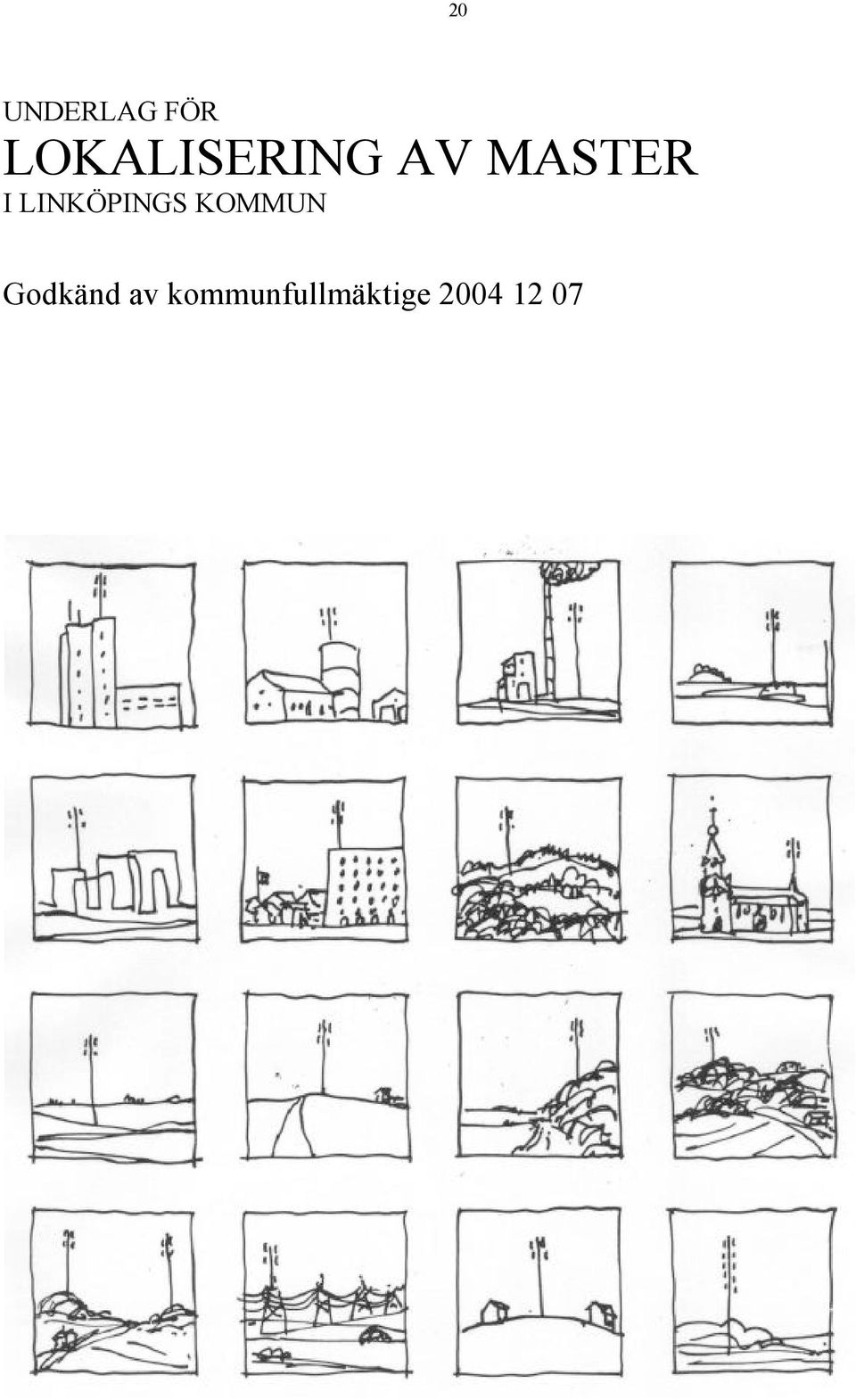 20

UNDERLAG FÖR
LOKALISERING AV MASTER
I LINKÖPINGS KOMMUN

Godkänd av kommunfullmäktige 2004 12 07